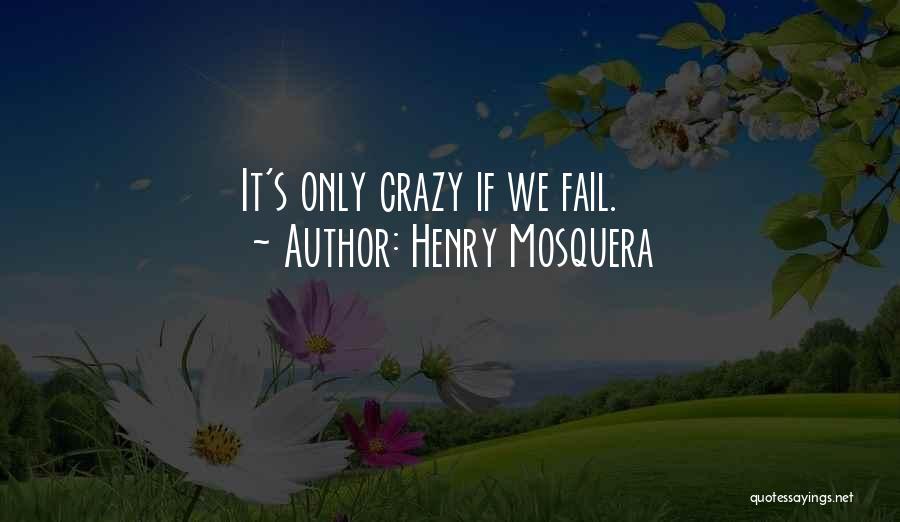 It's only crazy if we fail.
~ Author: Henry Mosquera

quotessayings.net